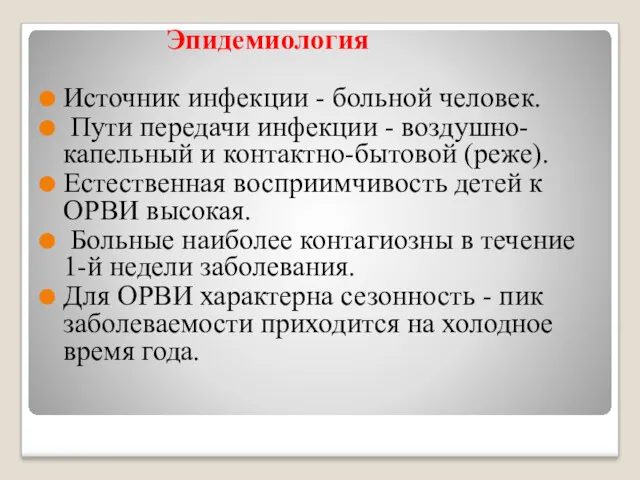 Эпидемиология

Источник инфекции - больной человек.
Пути передачи инфекции - воздушно-капельный и контактно-бытовой (реже).
Естественная восприимчивость детей к ОРВИ высокая.
Больные наиболее контагиозны в течение 1-й недели заболевания.
Для ОРВИ характерна сезонность - пик заболеваемости приходится на холодное время года.